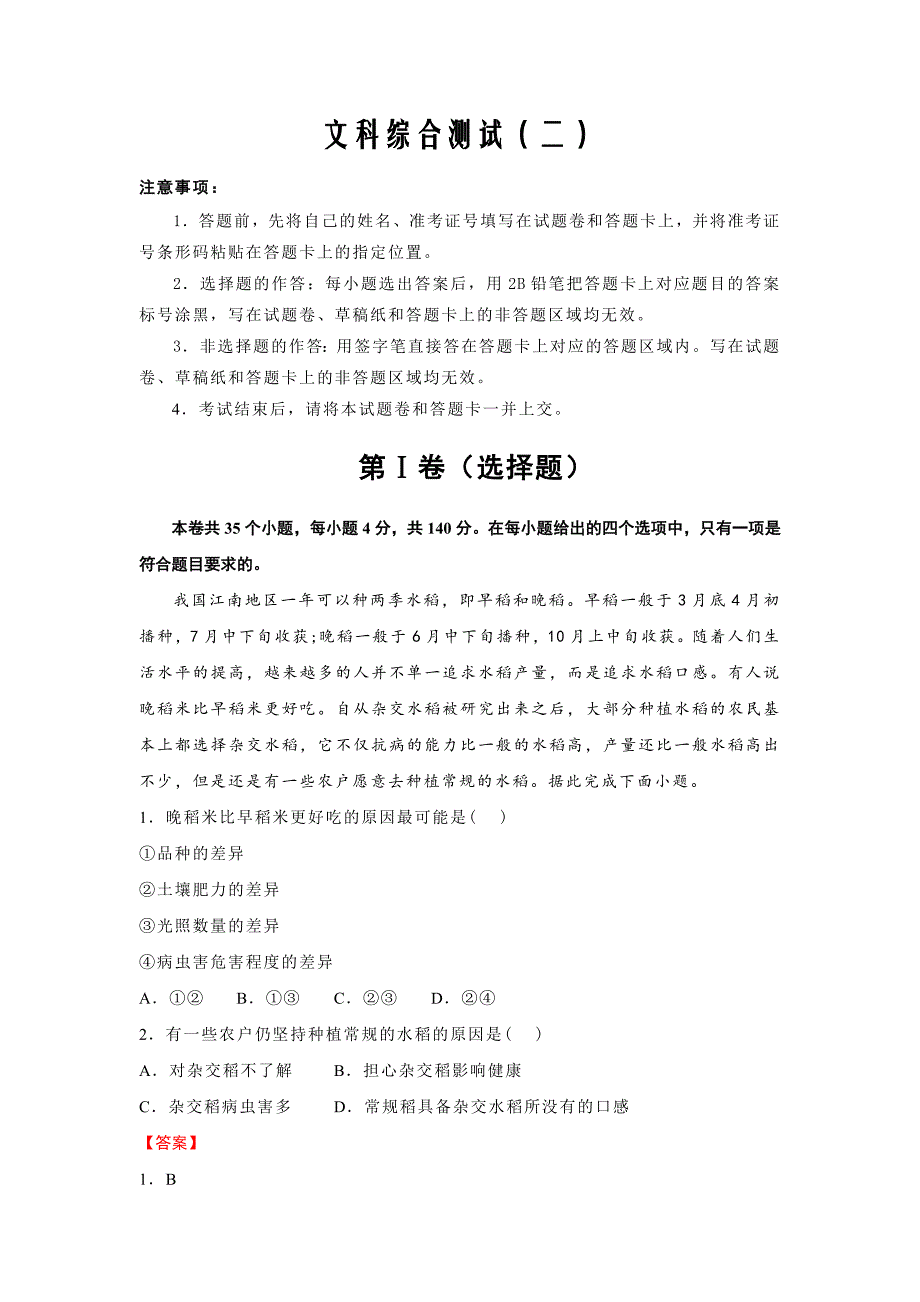 文科综合测试（二）

注意事项：

1．答题前，先将自己的姓名、准考证号填写在试题卷和答题卡上，并将准考证号条形码粘贴在答题卡上的指定位置。

2．选择题的作答：每小题选出答案后，用 2B 铅笔把答题卡上对应题目的答案标号涂黑，写在试题卷、草稿纸和答题卡上的非答题区域均无效。

3．非选择题的作答：用签字笔直接答在答题卡上对应的答题区域内。写在试题卷、草稿纸和答题卡上的非答题区域均无效。

4．考试结束后，请将本试题卷和答题卡一并上交。

第Ⅰ卷（选择题）

本卷共 35 个小题，每小题 4 分，共 140 分。在每小题给出的四个选项中，只有一项是符合题目要求的。

我国江南地区一年可以种两季水稻，即早稻和晚稻。早稻一般于 3 月底 4 月初播种，7 月中下旬收获;晚稻一般于 6 月中下旬播种，10 月上中旬收获。随着人们生活水平的提高，越来越多的人并不单一追求水稻产量，而是追求水稻口感。有人说晚稻米比早稻米更好吃。自从杂交水稻被研究出来之后，大部分种植水稻的农民基本上都选择杂交水稻，它不仅抗病的能力比一般的水稻高，产量还比一般水稻高出不少，但是还是有一些农户愿意去种植常规的水稻。据此完成下面小题。

1．晚稻米比早稻米更好吃的原因最可能是(　　)

①品种的差异

②土壤肥力的差异

③光照数量的差异

④病虫害危害程度的差异

A．①②　　B．①③　　C．②③　　D．②④

2．有一些农户仍坚持种植常规的水稻的原因是(　　)

A．对杂交稻不了解　　B．担心杂交稻影响健康

C．杂交稻病虫害多　　D．常规稻具备杂交水稻所没有的口感

【答案】

1．B